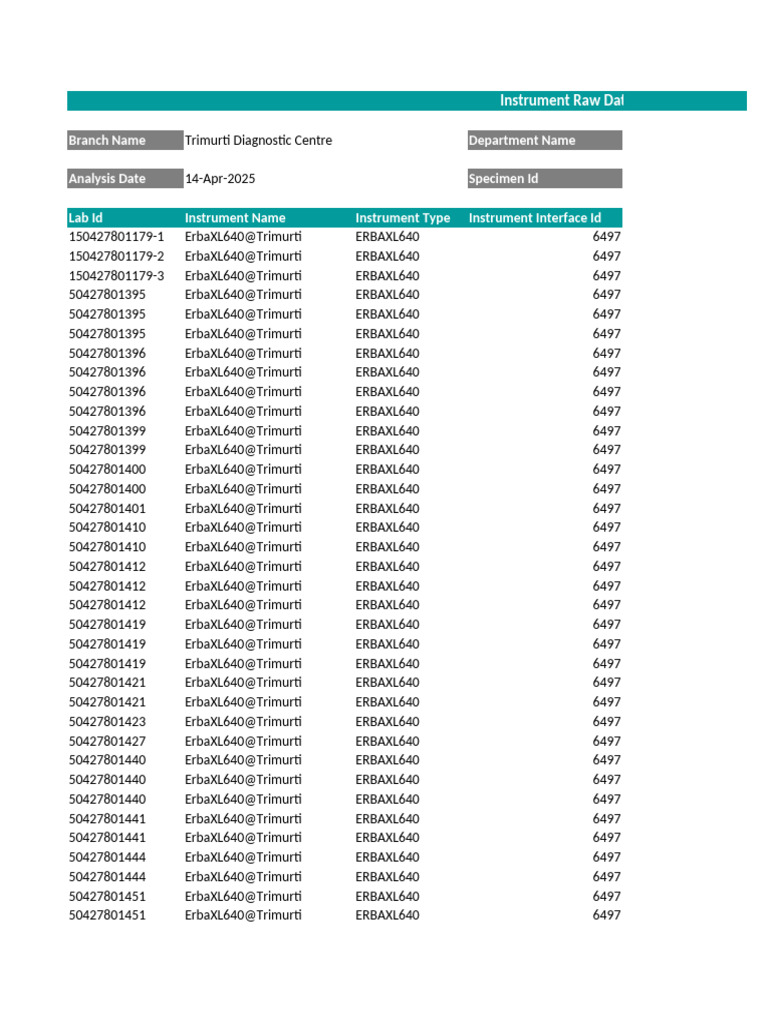 Instrument Raw Dat

Branch Name Trimurti Diagnostic Centre Department Name

Analysis Date 14-Apr-2025 Specimen Id

| Lab Id | Instrument Name | Instrument Type | Instrument Interface Id |
|---|---|---|---|
| 150427801179-1 | ErbaXL640@Trimurti | ERBAXL640 | 6497 |
| 150427801179-2 | ErbaXL640@Trimurti | ERBAXL640 | 6497 |
| 150427801179-3 | ErbaXL640@Trimurti | ERBAXL640 | 6497 |
| 50427801395 | ErbaXL640@Trimurti | ERBAXL640 | 6497 |
| 50427801395 | ErbaXL640@Trimurti | ERBAXL640 | 6497 |
| 50427801395 | ErbaXL640@Trimurti | ERBAXL640 | 6497 |
| 50427801396 | ErbaXL640@Trimurti | ERBAXL640 | 6497 |
| 50427801396 | ErbaXL640@Trimurti | ERBAXL640 | 6497 |
| 50427801396 | ErbaXL640@Trimurti | ERBAXL640 | 6497 |
| 50427801396 | ErbaXL640@Trimurti | ERBAXL640 | 6497 |
| 50427801399 | ErbaXL640@Trimurti | ERBAXL640 | 6497 |
| 50427801399 | ErbaXL640@Trimurti | ERBAXL640 | 6497 |
| 50427801400 | ErbaXL640@Trimurti | ERBAXL640 | 6497 |
| 50427801400 | ErbaXL640@Trimurti | ERBAXL640 | 6497 |
| 50427801401 | ErbaXL640@Trimurti | ERBAXL640 | 6497 |
| 50427801410 | ErbaXL640@Trimurti | ERBAXL640 | 6497 |
| 50427801410 | ErbaXL640@Trimurti | ERBAXL640 | 6497 |
| 50427801412 | ErbaXL640@Trimurti | ERBAXL640 | 6497 |
| 50427801412 | ErbaXL640@Trimurti | ERBAXL640 | 6497 |
| 50427801412 | ErbaXL640@Trimurti | ERBAXL640 | 6497 |
| 50427801419 | ErbaXL640@Trimurti | ERBAXL640 | 6497 |
| 50427801419 | ErbaXL640@Trimurti | ERBAXL640 | 6497 |
| 50427801419 | ErbaXL640@Trimurti | ERBAXL640 | 6497 |
| 50427801421 | ErbaXL640@Trimurti | ERBAXL640 | 6497 |
| 50427801421 | ErbaXL640@Trimurti | ERBAXL640 | 6497 |
| 50427801423 | ErbaXL640@Trimurti | ERBAXL640 | 6497 |
| 50427801427 | ErbaXL640@Trimurti | ERBAXL640 | 6497 |
| 50427801440 | ErbaXL640@Trimurti | ERBAXL640 | 6497 |
| 50427801440 | ErbaXL640@Trimurti | ERBAXL640 | 6497 |
| 50427801440 | ErbaXL640@Trimurti | ERBAXL640 | 6497 |
| 50427801441 | ErbaXL640@Trimurti | ERBAXL640 | 6497 |
| 50427801441 | ErbaXL640@Trimurti | ERBAXL640 | 6497 |
| 50427801444 | ErbaXL640@Trimurti | ERBAXL640 | 6497 |
| 50427801444 | ErbaXL640@Trimurti | ERBAXL640 | 6497 |
| 50427801451 | ErbaXL640@Trimurti | ERBAXL640 | 6497 |
| 50427801451 | ErbaXL640@Trimurti | ERBAXL640 | 6497 |